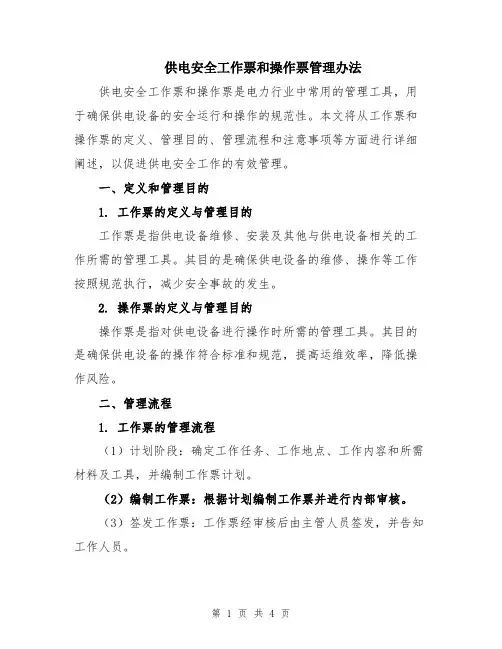 供电安全工作票和操作票管理办法

供电安全工作票和操作票是电力行业中常用的管理工具，用于确保供电设备的安全运行和操作的规范性。本文将从工作票和操作票的定义、管理目的、管理流程和注意事项等方面进行详细阐述，以促进供电安全工作的有效管理。

一、定义和管理目的

1. 工作票的定义与管理目的

工作票是指供电设备维修、安装及其他与供电设备相关的工作所需的管理工具。其目的是确保供电设备的维修、操作等工作按照规范执行，减少安全事故的发生。

2. 操作票的定义与管理目的

操作票是指对供电设备进行操作时所需的管理工具。其目的是确保供电设备的操作符合标准和规范，提高运维效率，降低操作风险。

二、管理流程

1. 工作票的管理流程

（1）计划阶段：确定工作任务、工作地点、工作内容和所需材料及工具，并编制工作票计划。

（2）编制工作票：根据计划编制工作票并进行内部审核。

（3）签发工作票：工作票经审核后由主管人员签发，并告知工作人员。

第 1 页 共 4 页